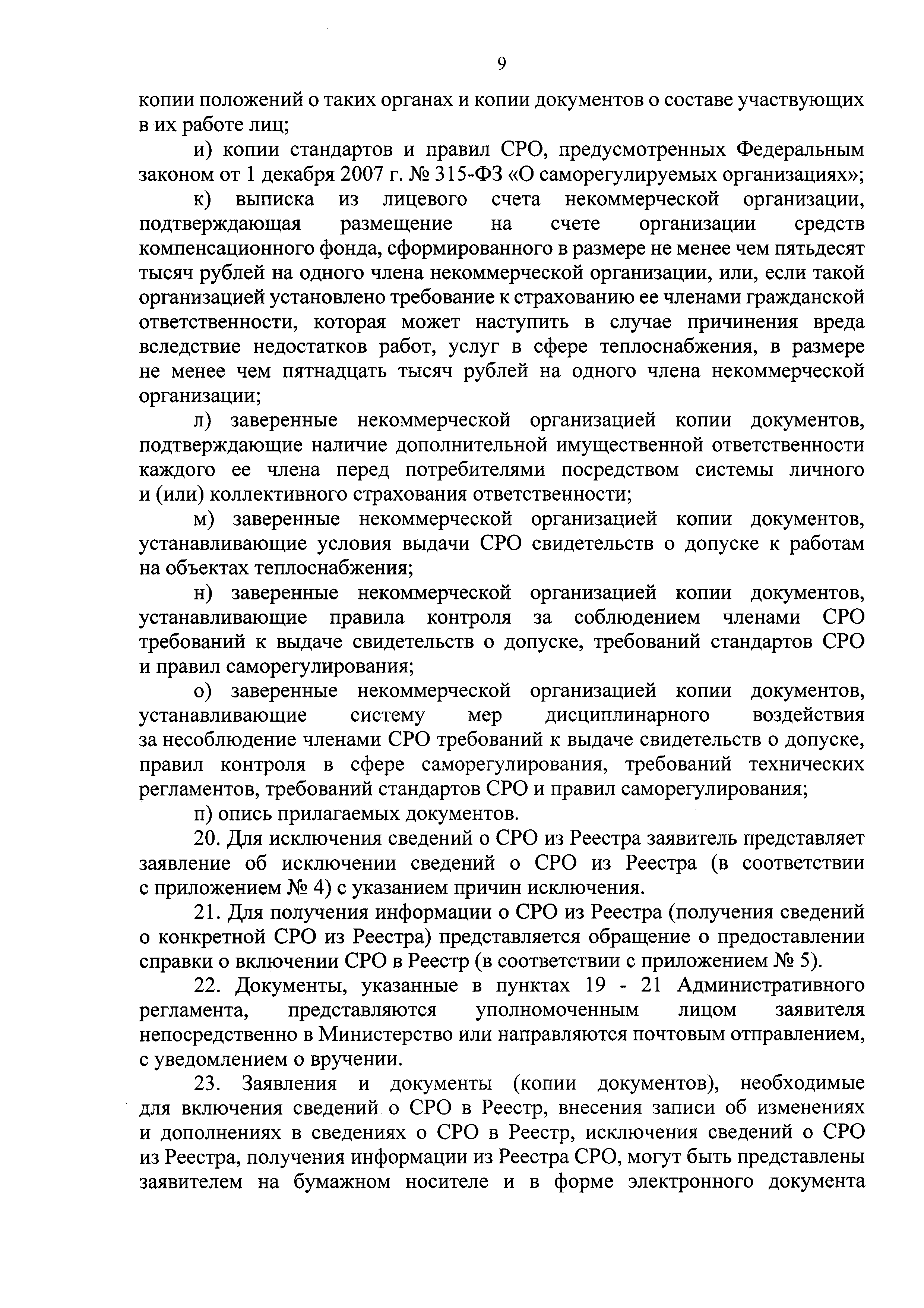 9

копии положений о таких органах и копии документов о составе участвующих в их работе лиц;

и) копии стандартов и правил СРО, предусмотренных Федеральным законом от 1 декабря 2007 г. № 315-ФЗ «О саморегулируемых организациях»;

к) выписка из лицевого счета некоммерческой организации, подтверждающая размещение на счете организации средств компенсационного фонда, сформированного в размере не менее чем пятьдесят тысяч рублей на одного члена некоммерческой организации, или, если такой организацией установлено требование к страхованию ее членами гражданской ответственности, которая может наступить в случае причинения вреда вследствие недостатков работ, услуг в сфере теплоснабжения, в размере не менее чем пятнадцать тысяч рублей на одного члена некоммерческой организации;

л) заверенные некоммерческой организацией копии документов, подтверждающие наличие дополнительной имущественной ответственности каждого ее члена перед потребителями посредством системы личного и (или) коллективного страхования ответственности;

м) заверенные некоммерческой организацией копии документов, устанавливающие условия выдачи СРО свидетельств о допуске к работам на объектах теплоснабжения;

н) заверенные некоммерческой организацией копии документов, устанавливающие правила контроля за соблюдением членами СРО требований к выдаче свидетельств о допуске, требований стандартов СРО и правил саморегулирования;

о) заверенные некоммерческой организацией копии документов, устанавливающие систему мер дисциплинарного воздействия за несоблюдение членами СРО требований к выдаче свидетельств о допуске, правил контроля в сфере саморегулирования, требований технических регламентов, требований стандартов СРО и правил саморегулирования;

п) опись прилагаемых документов.

20. Для исключения сведений о СРО из Реестра заявитель представляет заявление об исключении сведений о СРО из Реестра (в соответствии с приложением № 4) с указанием причин исключения.

21. Для получения информации о СРО из Реестра (получения сведений о конкретной СРО из Реестра) представляется обращение о предоставлении справки о включении СРО в Реестр (в соответствии с приложением № 5).

22. Документы, указанные в пунктах 19 - 21 Административного регламента, представляются уполномоченным лицом заявителя непосредственно в Министерство или направляются почтовым отправлением, с уведомлением о вручении.

23. Заявления и документы (копии документов), необходимые для включения сведений о СРО в Реестр, внесения записи об изменениях и дополнениях в сведениях о СРО в Реестр, исключения сведений о СРО из Реестра, получения информации из Реестра СРО, могут быть представлены заявителем на бумажном носителе и в форме электронного документа